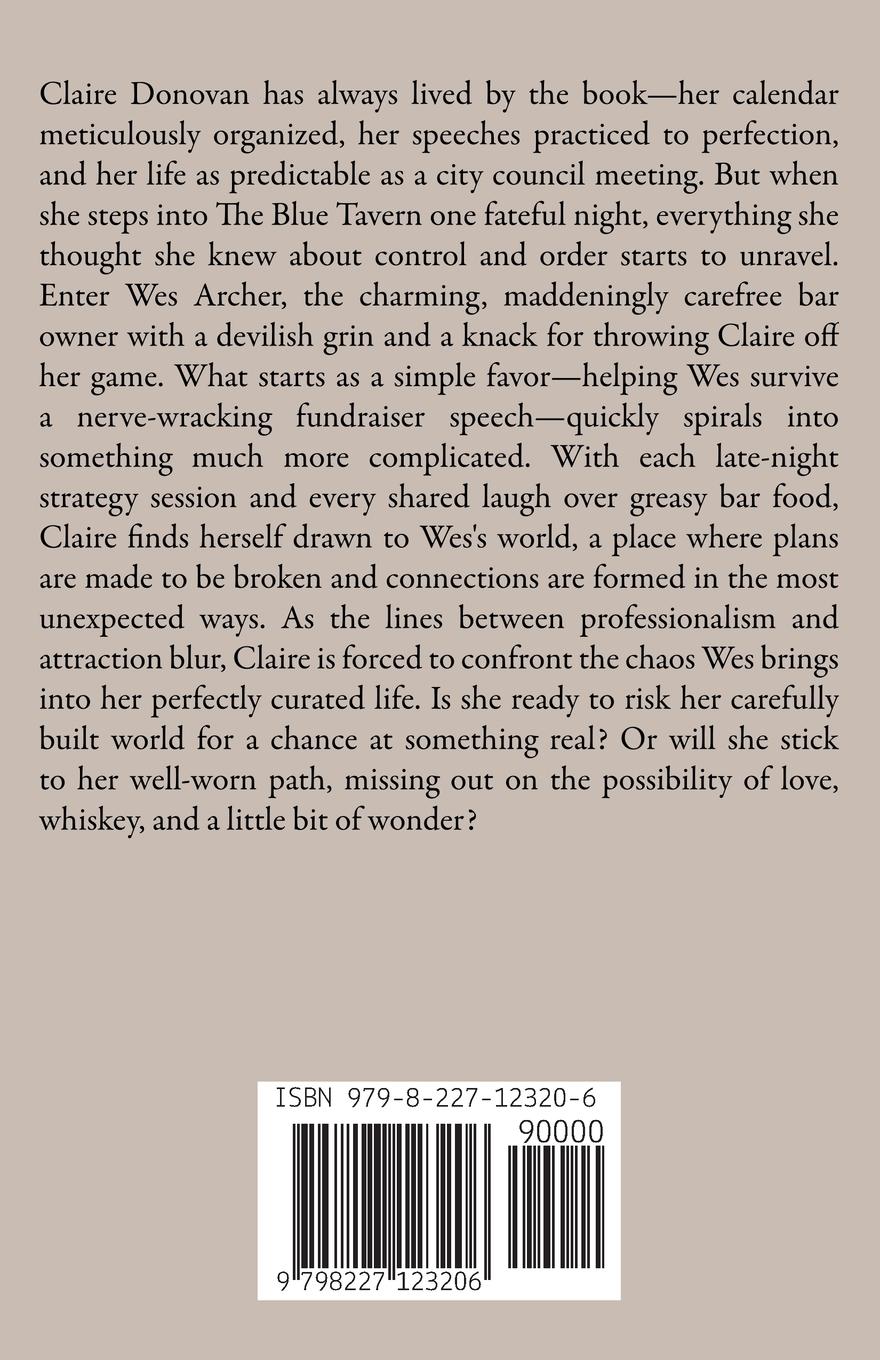 Claire Donovan has always lived by the book—her calendar meticulously organized, her speeches practiced to perfection, and her life as predictable as a city council meeting. But when she steps into The Blue Tavern one fateful night, everything she thought she knew about control and order starts to unravel. Enter Wes Archer, the charming, maddeningly carefree bar owner with a devilish grin and a knack for throwing Claire off her game. What starts as a simple favor—helping Wes survive a nerve-wracking fundraiser speech—quickly spirals into something much more complicated. With each late-night strategy session and every shared laugh over greasy bar food, Claire finds herself drawn to Wes's world, a place where plans are made to be broken and connections are formed in the most unexpected ways. As the lines between professionalism and attraction blur, Claire is forced to confront the chaos Wes brings into her perfectly curated life. Is she ready to risk her carefully built world for a chance at something real? Or will she stick to her well-worn path, missing out on the possibility of love, whiskey, and a little bit of wonder?

ISBN 979-8-227-12320-6

90000

9 798227 123206